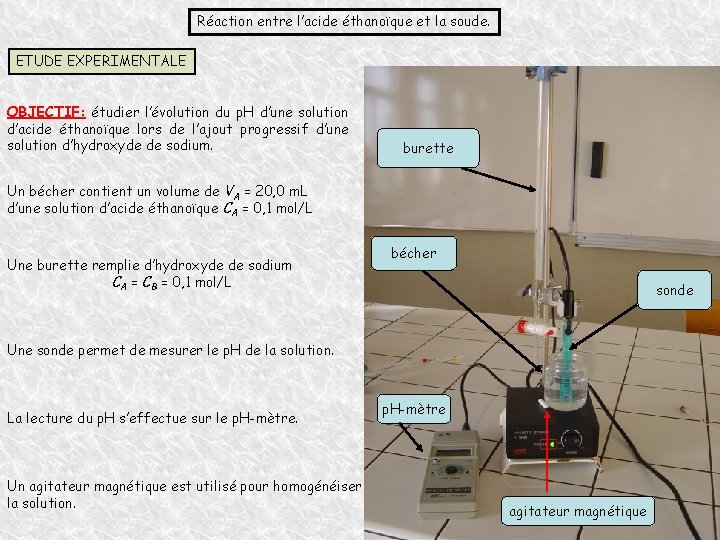 Réaction entre l'acide éthanoïque et la soude.

ETUDE EXPERIMENTALE

OBJECTIF: étudier l'évolution du pH d'une solution d'acide éthanoïque lors de l'ajout progressif d'une solution d'hydroxyde de sodium.

Un bécher contient un volume de $V_A$ = 20,0 mL d'une solution d'acide éthanoïque $C_A$ = 0,1 mol/L

Une burette remplie d'hydroxyde de sodium $C_A$ = $C_B$ = 0,1 mol/L

Une sonde permet de mesurer le pH de la solution.

La lecture du pH s'effectue sur le pH-mètre.

Un agitateur magnétique est utilisé pour homogénéiser la solution.

burette

bécher

sonde

pH-mètre

agitateur magnétique